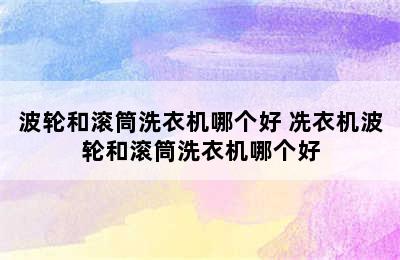 波轮和滚筒洗衣机哪个好 洗衣机波轮和滚筒洗衣机哪个好